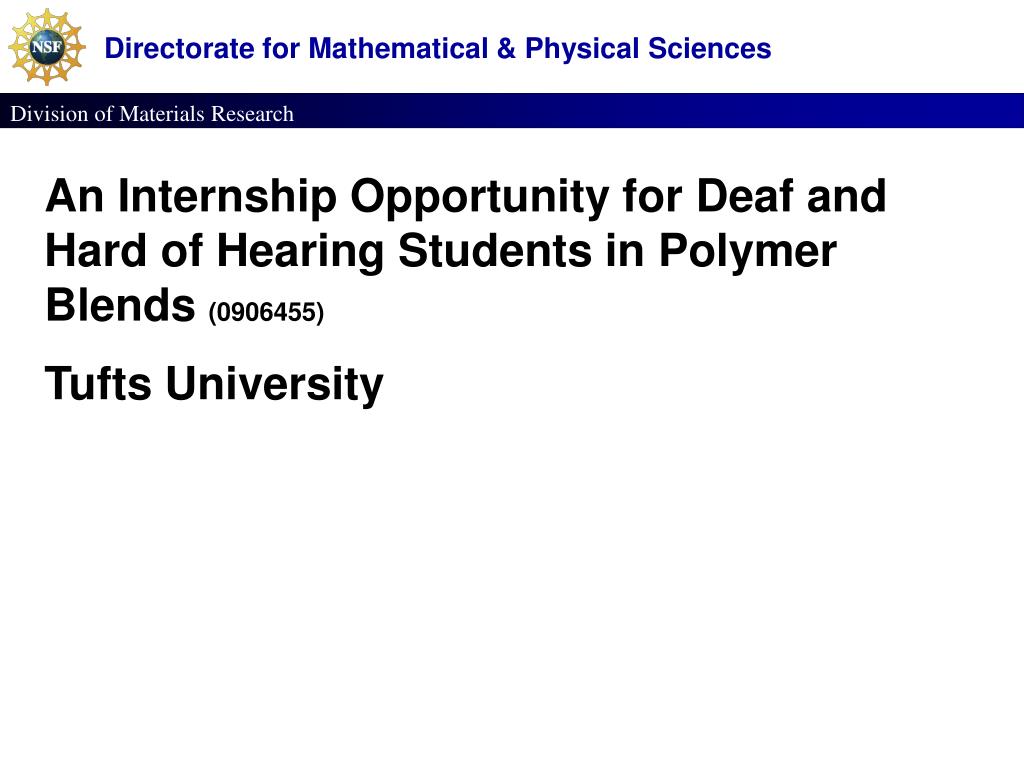 NSF

Directorate for Mathematical & Physical Sciences

Division of Materials Research

An Internship Opportunity for Deaf and Hard of Hearing Students in Polymer Blends (0906455)

Tufts University